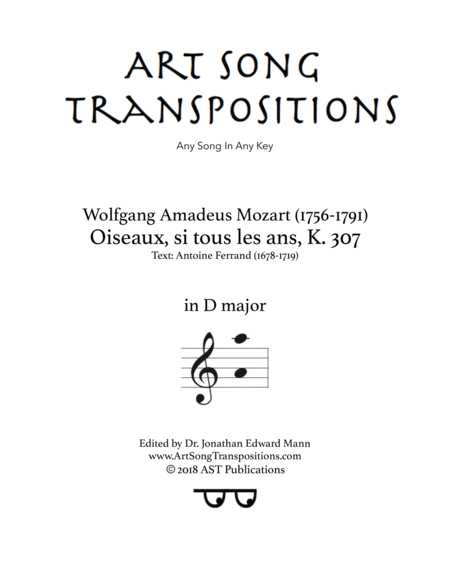 ART SONG TRANSPOSITIONS

Any Song In Any Key

Wolfgang Amadeus Mozart (1756-1791)
Oiseaux, si tous les ans, K. 307
Text: Antoine Ferrand (1678-1719)

in D major

Edited by Dr. Jonathan Edward Mann
www.ArtSongTranspositions.com
© 2018 AST Publications